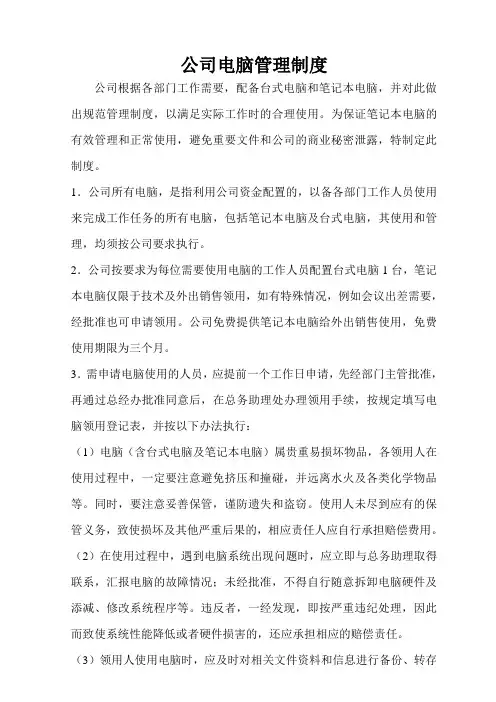 公司电脑管理制度

公司根据各部门工作需要，配备台式电脑和笔记本电脑，并对此做出规范管理制度，以满足实际工作时的合理使用。为保证笔记本电脑的有效管理和正常使用，避免重要文件和公司的商业秘密泄露，特制定此制度。

1．公司所有电脑，是指利用公司资金配置的，以备各部门工作人员使用来完成工作任务的所有电脑，包括笔记本电脑及台式电脑，其使用和管理，均须按公司要求执行。

2．公司按要求为每位需要使用电脑的工作人员配置台式电脑 1 台，笔记本电脑仅限于技术及外出销售领用，如有特殊情况，例如会议出差需要，经批准也可申请领用。公司免费提供笔记本电脑给外出销售使用，免费使用期限为三个月。

3．需申请电脑使用的人员，应提前一个工作日申请，先经部门主管批准，再通过总经办批准同意后，在总务助理处办理领用手续，按规定填写电脑领用登记表，并按以下办法执行：

（1）电脑（含台式电脑及笔记本电脑）属贵重易损坏物品，各领用人在使用过程中，一定要注意避免挤压和撞碰，并远离水火及各类化学物品等。同时，要注意妥善保管，谨防遗失和盗窃。使用人未尽到应有的保管义务，致使损坏及其他严重后果的，相应责任人应自行承担赔偿费用。

（2）在使用过程中，遇到电脑系统出现问题时，应立即与总务助理取得联系，汇报电脑的故障情况；未经批准，不得自行随意拆卸电脑硬件及添减、修改系统程序等。违反者，一经发现，即按严重违纪处理，因此而致使系统性能降低或者硬件损害的，还应承担相应的赔偿责任。

（3）领用人使用电脑时，应及时对相关文件资料和信息进行备份、转存